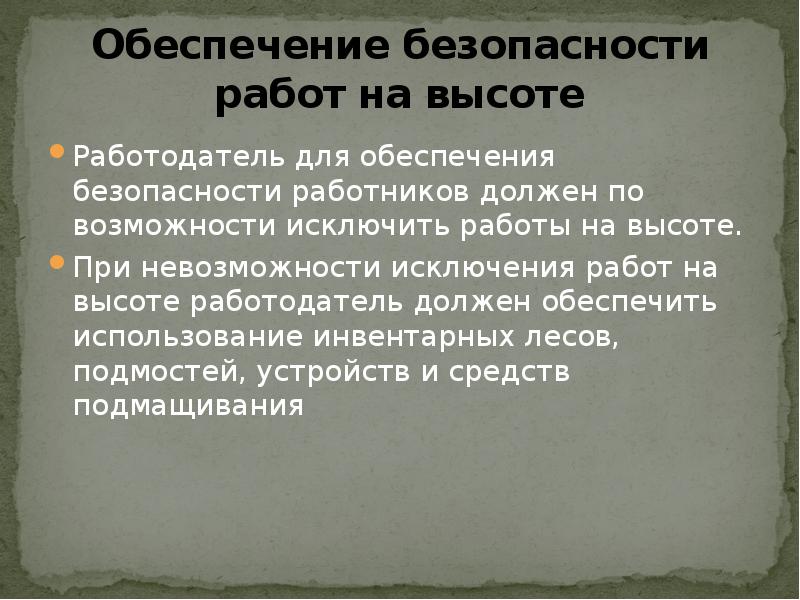 Обеспечение безопасности работ на высоте

Работодатель для обеспечения безопасности работников должен по возможности исключить работы на высоте.

При невозможности исключения работ на высоте работодатель должен обеспечить использование инвентарных лесов, подмостей, устройств и средств подмащивания